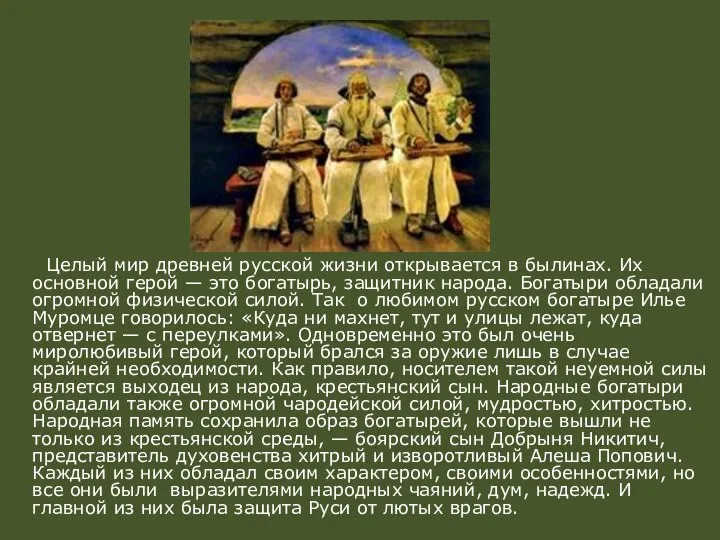 Целый мир древней русской жизни открывается в былинах. Их основной герой — это богатырь, защитник народа. Богатыри обладали огромной физической силой. Так о любимом русском богатыре Илье Муромце говорилось: «Куда ни махнет, тут и улицы лежат, куда отвернет — с переулками». Одновременно это был очень миролюбивый герой, который брался за оружие лишь в случае крайней необходимости. Как правило, носителем такой неуемной силы является выходец из народа, крестьянский сын. Народные богатыри обладали также огромной чародейской силой, мудростью, хитростью. Народная память сохранила образ богатырей, которые вышли не только из крестьянской среды, — боярский сын Добрыня Никитич, представитель духовенства хитрый и изворотливый Алеша Попович. Каждый из них обладал своим характером, своими особенностями, но все они были выразителями народных чаяний, дум, надежд. И главной из них была защита Руси от лютых врагов.